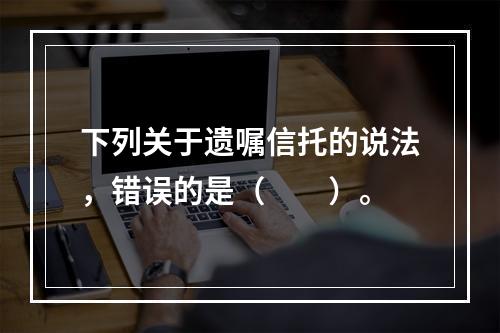 下列关于遗嘱信托的说法，错误的是（　　）。